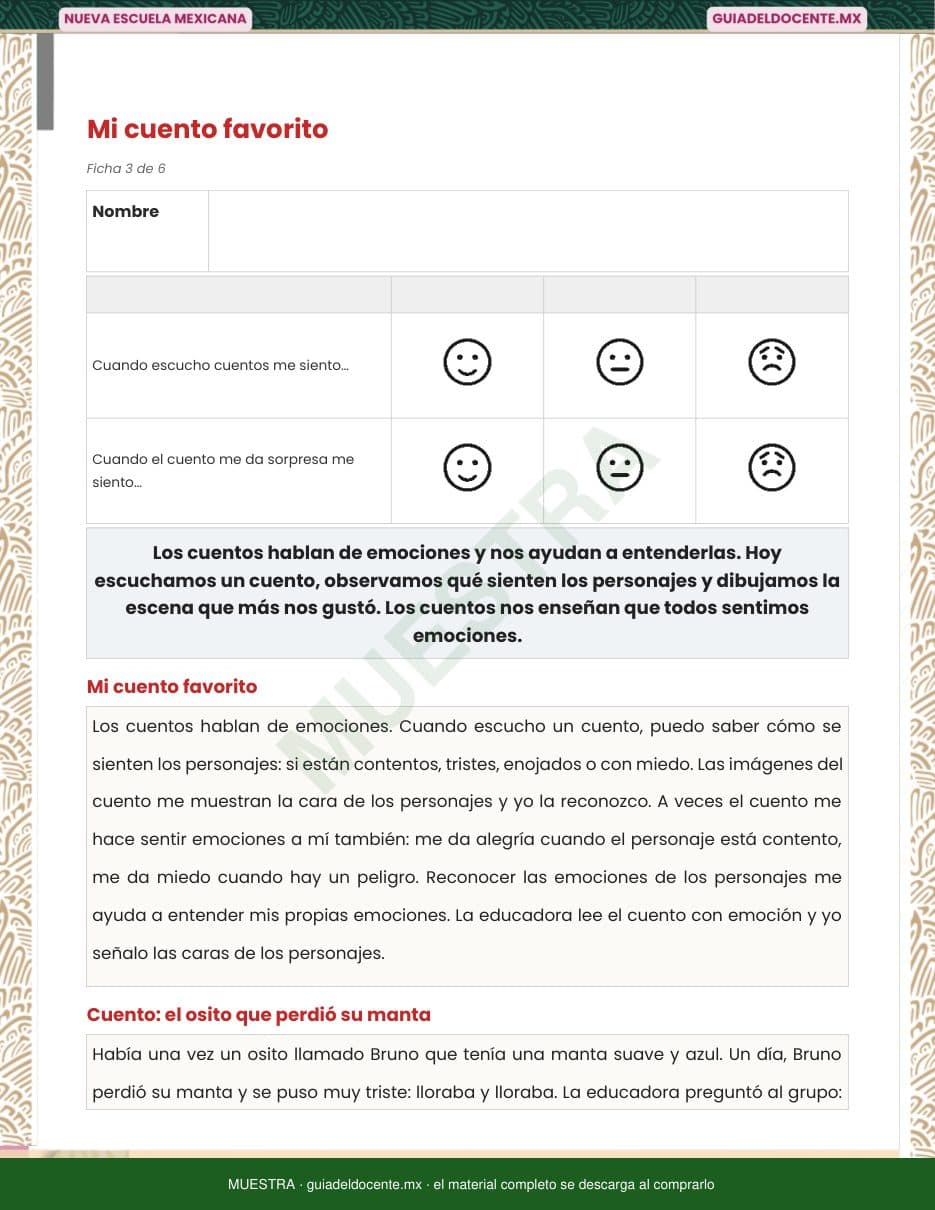 NUEVA ESCUELA MEXICANA

GUIADELDOCENTE.MX

Mi cuento favorito

Ficha 3 de 6

| Nombre | |
|---|---|

| | | | |
|---|---|---|---|
| Cuando escucho cuentos me siento... | | | |
| Cuando el cuento me da sorpresa me siento... | | | |

Los cuentos hablan de emociones y nos ayudan a entenderlas. Hoy escuchamos un cuento, observamos qué sienten los personajes y dibujamos la escena que más nos gustó. Los cuentos nos enseñan que todos sentimos emociones.

MUESTRA

Mi cuento favorito

Los cuentos hablan de emociones. Cuando escucho un cuento, puedo saber cómo se sienten los personajes: si están contentos, tristes, enojados o con miedo. Las imágenes del cuento me muestran la cara de los personajes y yo la reconozco. A veces el cuento me hace sentir emociones a mí también: me da alegría cuando el personaje está contento, me da miedo cuando hay un peligro. Reconocer las emociones de los personajes me ayuda a entender mis propias emociones. La educadora lee el cuento con emoción y yo señalo las caras de los personajes.

Cuento: el osito que perdió su manta

Había una vez un osito llamado Bruno que tenía una manta suave y azul. Un día, Bruno perdió su manta y se puso muy triste: lloraba y lloraba. La educadora preguntó al grupo:

MUESTRA · guiadeldocente.mx · el material completo se descarga al comprarlo